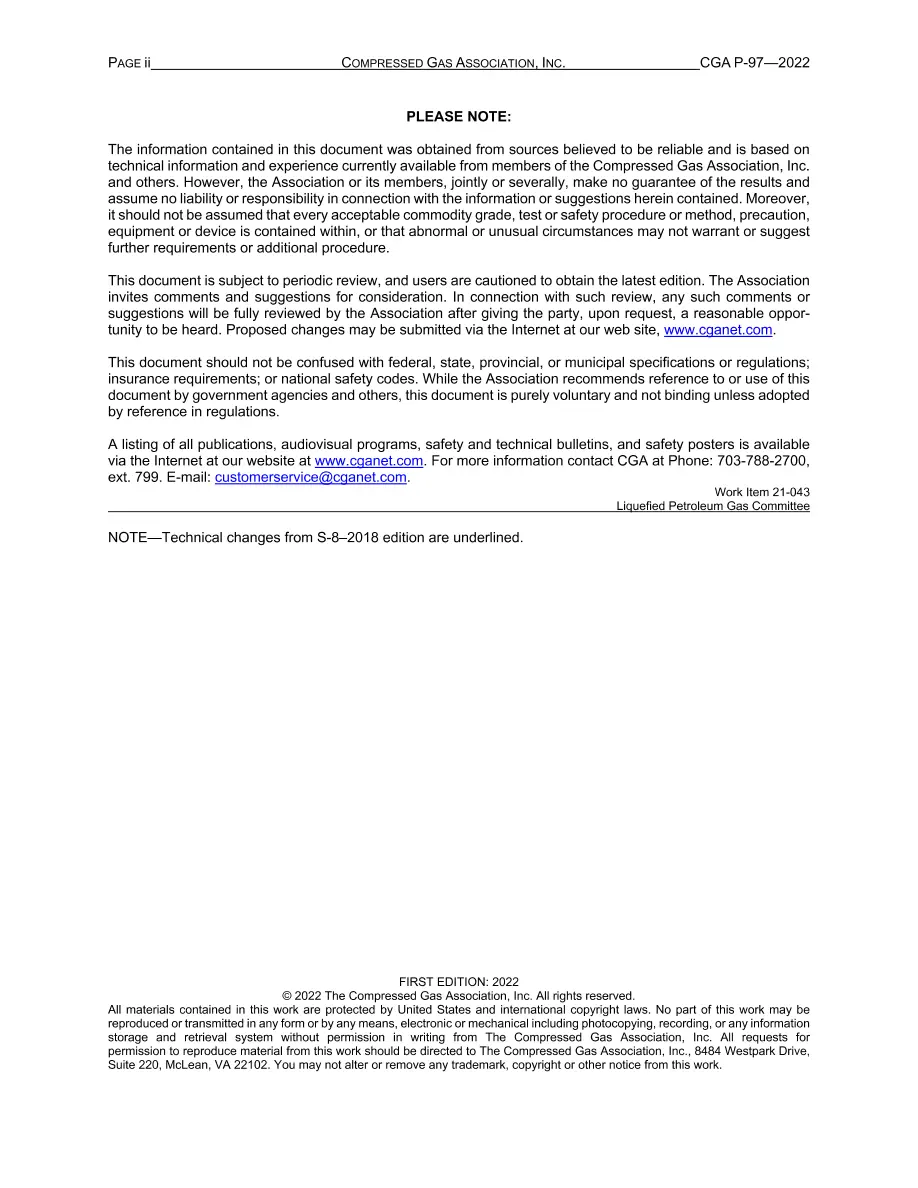 PAGE ii COMPRESSED GAS ASSOCIATION, INC. CGA P-97—2022

PLEASE NOTE:

The information contained in this document was obtained from sources believed to be reliable and is based on technical information and experience currently available from members of the Compressed Gas Association, Inc. and others. However, the Association or its members, jointly or severally, make no guarantee of the results and assume no liability or responsibility in connection with the information or suggestions herein contained. Moreover, it should not be assumed that every acceptable commodity grade, test or safety procedure or method, precaution, equipment or device is contained within, or that abnormal or unusual circumstances may not warrant or suggest further requirements or additional procedure.

This document is subject to periodic review, and users are cautioned to obtain the latest edition. The Association invites comments and suggestions for consideration. In connection with such review, any such comments or suggestions will be fully reviewed by the Association after giving the party, upon request, a reasonable opportunity to be heard. Proposed changes may be submitted via the Internet at our web site, www.cganet.com.

This document should not be confused with federal, state, provincial, or municipal specifications or regulations; insurance requirements; or national safety codes. While the Association recommends reference to or use of this document by government agencies and others, this document is purely voluntary and not binding unless adopted by reference in regulations.

A listing of all publications, audiovisual programs, safety and technical bulletins, and safety posters is available via the Internet at our website at www.cganet.com. For more information contact CGA at Phone: 703-788-2700, ext. 799. E-mail: customerservice@cganet.com.

Work Item 21-043
Liquefied Petroleum Gas Committee

NOTE—Technical changes from S-8–2018 edition are underlined.

FIRST EDITION: 2022
© 2022 The Compressed Gas Association, Inc. All rights reserved.
All materials contained in this work are protected by United States and international copyright laws. No part of this work may be reproduced or transmitted in any form or by any means, electronic or mechanical including photocopying, recording, or any information storage and retrieval system without permission in writing from The Compressed Gas Association, Inc. All requests for permission to reproduce material from this work should be directed to The Compressed Gas Association, Inc., 8484 Westpark Drive, Suite 220, McLean, VA 22102. You may not alter or remove any trademark, copyright or other notice from this work.